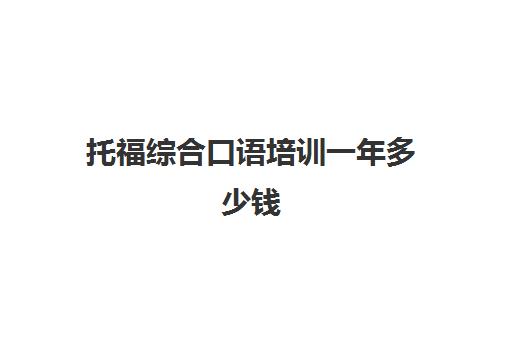 托福综合口语培训一年多少钱